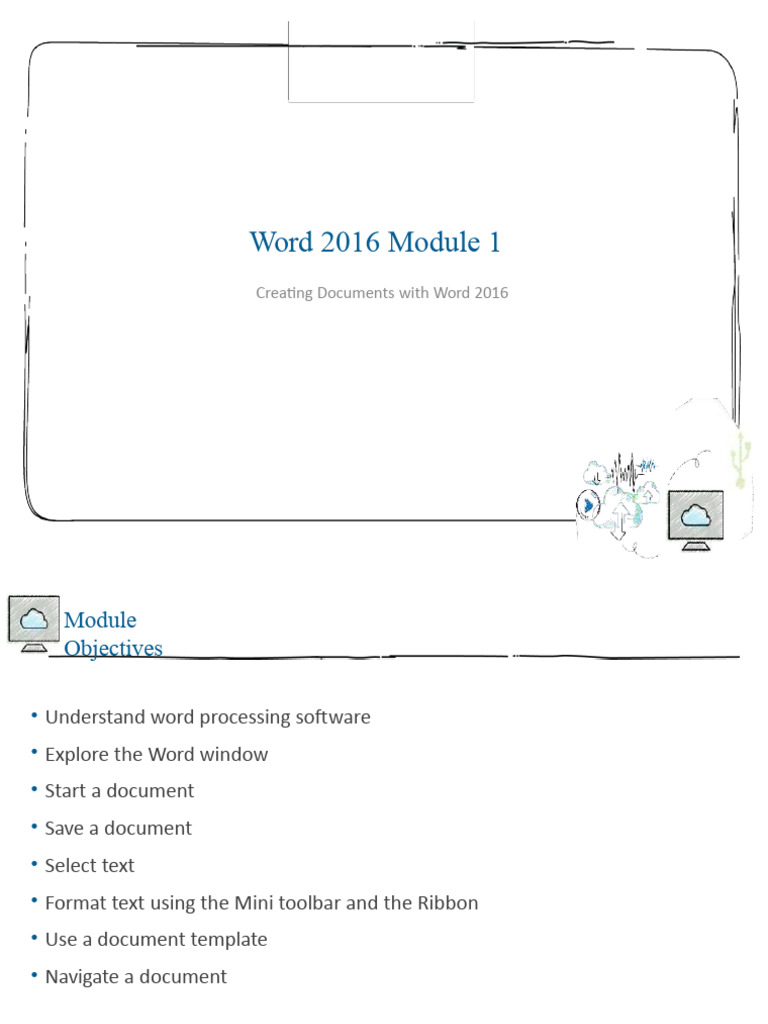 Word 2016 Module 1

Creating Documents with Word 2016

Module Objectives

• Understand word processing software
• Explore the Word window
• Start a document
• Save a document
• Select text
• Format text using the Mini toolbar and the Ribbon
• Use a document template
• Navigate a document